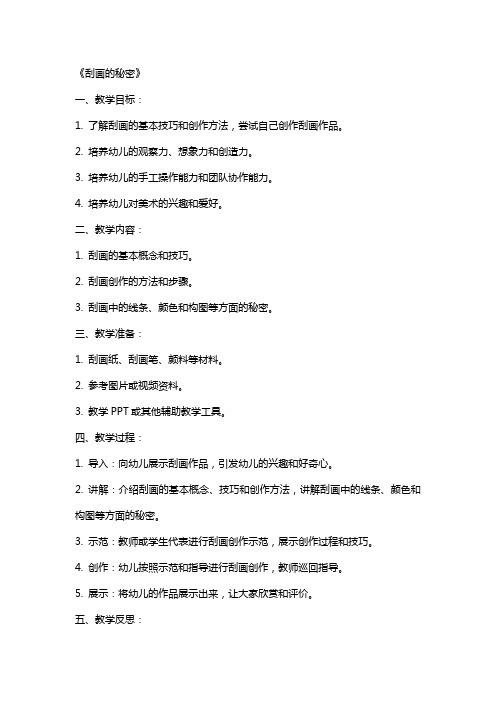 《刮画的秘密》

一、教学目标：

1. 了解刮画的基本技巧和创作方法，尝试自己创作刮画作品。

2. 培养幼儿的观察力、想象力和创造力。

3. 培养幼儿的手工操作能力和团队协作能力。

4. 培养幼儿对美术的兴趣和爱好。

二、教学内容：

1. 刮画的基本概念和技巧。

2. 刮画创作的方法和步骤。

3. 刮画中的线条、颜色和构图等方面的秘密。

三、教学准备：

1. 刮画纸、刮画笔、颜料等材料。

2. 参考图片或视频资料。

3. 教学 PPT 或其他辅助教学工具。

四、教学过程：

1. 导入：向幼儿展示刮画作品，引发幼儿的兴趣和好奇心。

2. 讲解：介绍刮画的基本概念、技巧和创作方法，讲解刮画中的线条、颜色和构图等方面的秘密。

3. 示范：教师或学生代表进行刮画创作示范，展示创作过程和技巧。

4. 创作：幼儿按照示范和指导进行刮画创作，教师巡回指导。

5. 展示：将幼儿的作品展示出来，让大家欣赏和评价。

五、教学反思：